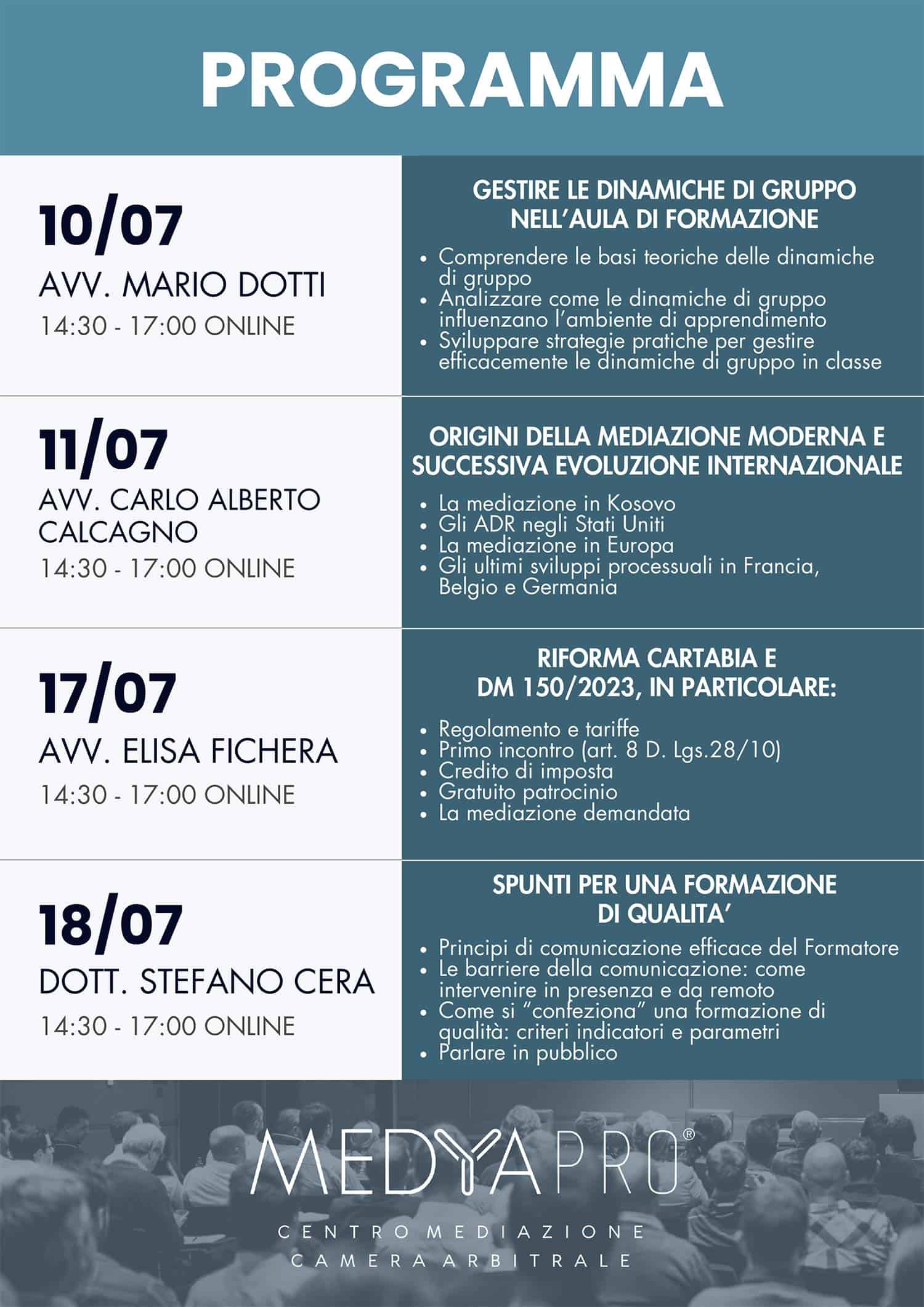 PROGRAMMA

10/07
AVV. MARIO DOTTI
14:30 - 17:00 ONLINE

GESTIRE LE DINAMICHE DI GRUPPO NELL'AULA DI FORMAZIONE

• Comprendere le basi teoriche delle dinamiche di gruppo
• Analizzare come le dinamiche di gruppo influenzano l'ambiente di apprendimento
• Sviluppare strategie pratiche per gestire efficacemente le dinamiche di gruppo in classe

11/07
AVV. CARLO ALBERTO CALCAGNO
14:30 - 17:00 ONLINE

ORIGINI DELLA MEDIAZIONE MODERNA E SUCCESSIVA EVOLUZIONE INTERNAZIONALE

• La mediazione in Kosovo
• Gli ADR negli Stati Uniti
• La mediazione in Europa
• Gli ultimi sviluppi processuali in Francia, Belgio e Germania

17/07
AVV. ELISA FICHERA
14:30 - 17:00 ONLINE

RIFORMA CARTABIA E DM 150/2023, IN PARTICOLARE:

• Regolamento e tariffe
• Primo incontro (art. 8 D. Lgs.28/10)
• Credito di imposta
• Gratuito patrocinio
• La mediazione demandata

18/07
DOTT. STEFANO CERA
14:30 - 17:00 ONLINE

SPUNTI PER UNA FORMAZIONE DI QUALITA'

• Principi di comunicazione efficace del Formatore
• Le barriere della comunicazione: come intervenire in presenza e da remoto
• Come si "confeziona" una formazione di qualità: criteri indicatori e parametri
• Parlare in pubblico

MEDYAPRO®
CENTRO MEDIAZIONE
CAMERA ARBITRALE